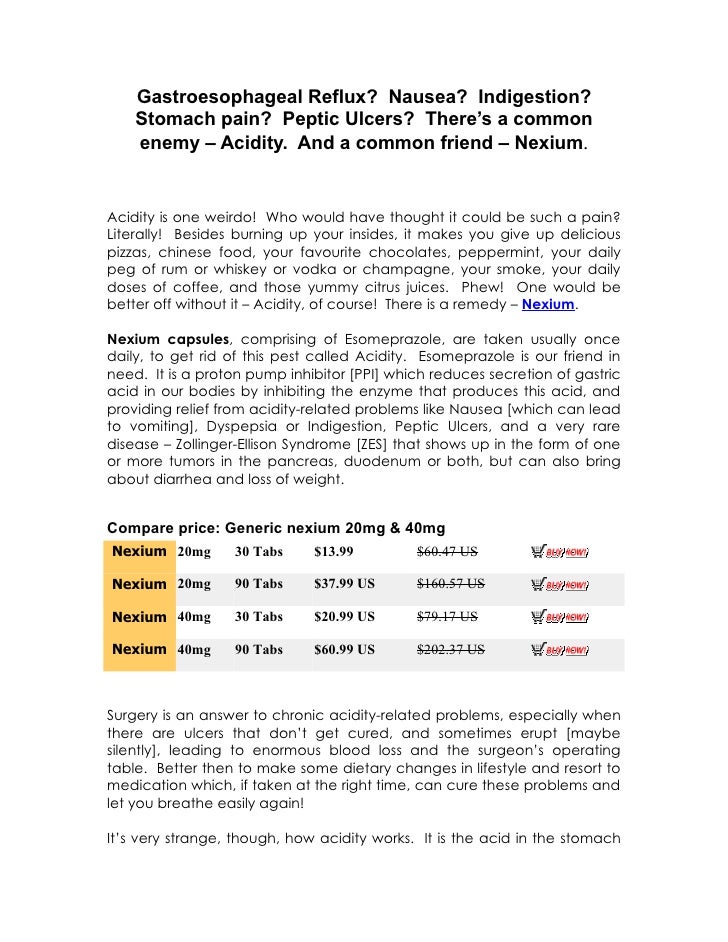 Gastroesophageal Reflux? Nausea? Indigestion? Stomach pain? Peptic Ulcers? There's a common enemy – Acidity. And a common friend – Nexium.

Acidity is one weirdo! Who would have thought it could be such a pain? Literally! Besides burning up your insides, it makes you give up delicious pizzas, chinese food, your favourite chocolates, peppermint, your daily peg of rum or whiskey or vodka or champagne, your smoke, your daily doses of coffee, and those yummy citrus juices. Phew! One would be better off without it – Acidity, of course! There is a remedy – Nexium.

Nexium capsules, comprising of Esomeprazole, are taken usually once daily, to get rid of this pest called Acidity. Esomeprazole is our friend in need. It is a proton pump inhibitor [PPI] which reduces secretion of gastric acid in our bodies by inhibiting the enzyme that produces this acid, and providing relief from acidity-related problems like Nausea [which can lead to vomiting], Dyspepsia or Indigestion, Peptic Ulcers, and a very rare disease – Zollinger-Ellison Syndrome [ZES] that shows up in the form of one or more tumors in the pancreas, duodenum or both, but can also bring about diarrhea and loss of weight.

Compare price: Generic nexium 20mg & 40mg

| Nexium | 20mg | 30 Tabs | $13.99 | $60.47 US | BUY NOW! |
|---|---|---|---|---|---|
| Nexium | 20mg | 90 Tabs | $37.99 US | $160.57 US | BUY NOW! |
| Nexium | 40mg | 30 Tabs | $20.99 US | $79.17 US | BUY NOW! |
| Nexium | 40mg | 90 Tabs | $60.99 US | $202.37 US | BUY NOW! |

Surgery is an answer to chronic acidity-related problems, especially when there are ulcers that don't get cured, and sometimes erupt [maybe silently], leading to enormous blood loss and the surgeon's operating table. Better then to make some dietary changes in lifestyle and resort to medication which, if taken at the right time, can cure these problems and let you breathe easily again!

It's very strange, though, how acidity works. It is the acid in the stomach